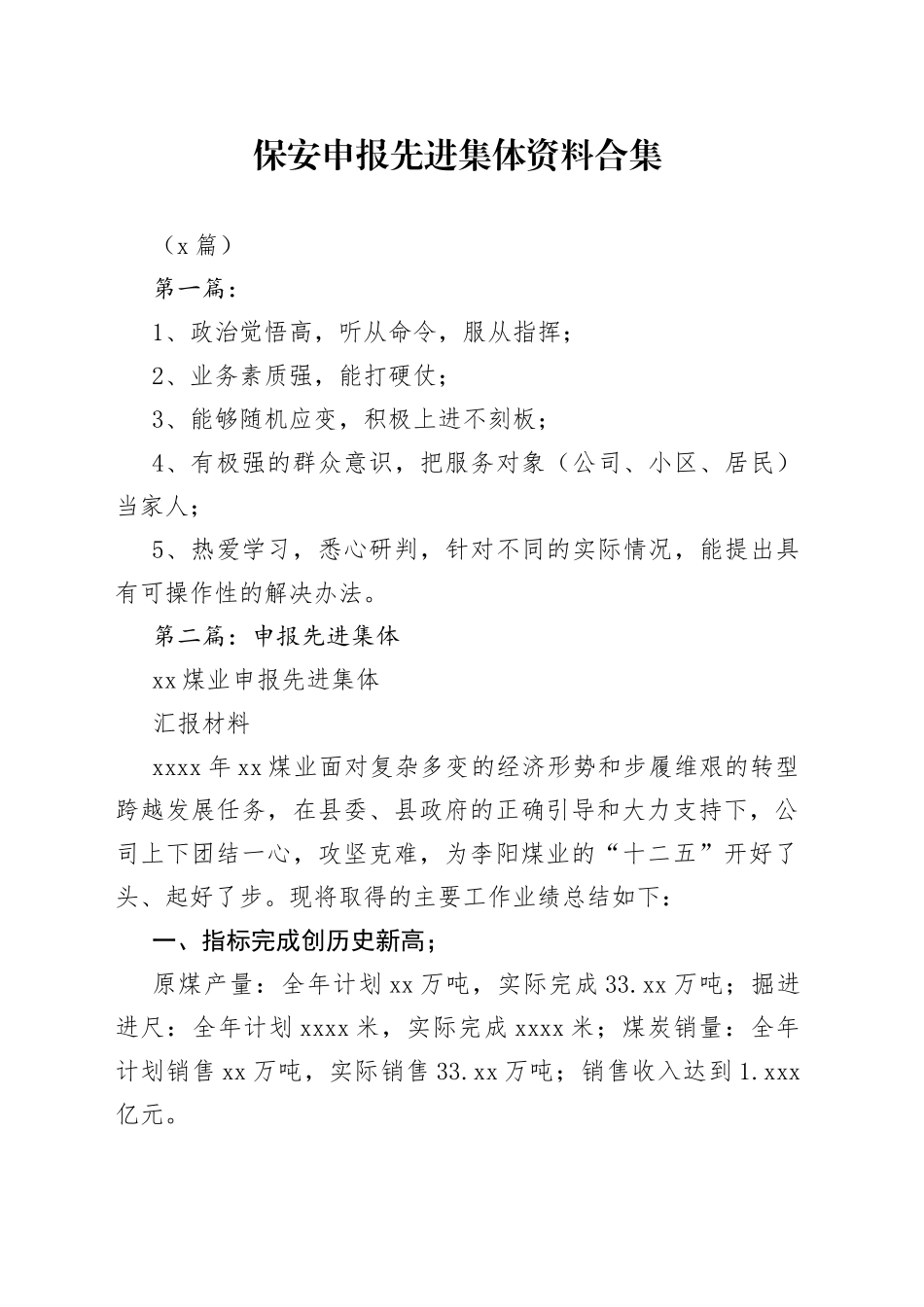 保安申报先进集体资料合集

（x 篇）

第一篇：

1、政治觉悟高，听从命令，服从指挥；

2、业务素质强，能打硬仗；

3、能够随机应变，积极上进不刻板；

4、有极强的群众意识，把服务对象（公司、小区、居民）当家人；

5、热爱学习，悉心研判，针对不同的实际情况，能提出具有可操作性的解决办法。

第二篇：申报先进集体

xx 煤业申报先进集体

汇报材料

xxxx 年 xx 煤业面对复杂多变的经济形势和步履维艰的转型跨越发展任务，在县委、县政府的正确引导和大力支持下，公司上下团结一心，攻坚克难，为李阳煤业的“十二五”开好了头、起好了步。现将取得的主要工作业绩总结如下：

一、指标完成创历史新高；

原煤产量：全年计划 xx 万吨，实际完成 33.xx 万吨；掘进进尺：全年计划 xxxx 米，实际完成 xxxx 米；煤炭销量：全年计划销售 xx 万吨，实际销售 33.xx 万吨；销售收入达到 1.xxx 亿元。